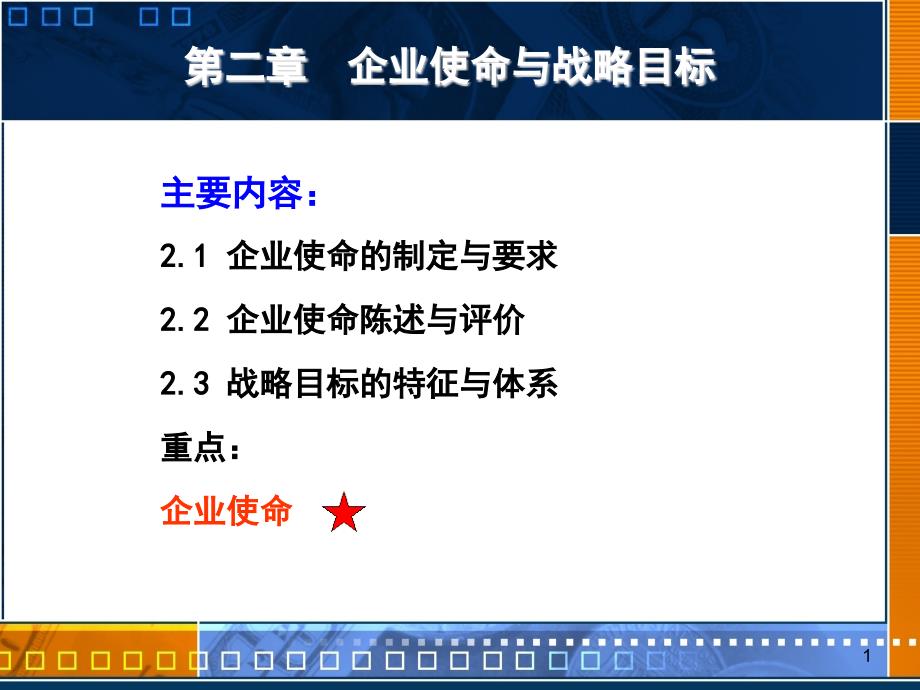 第二章　企业使命与战略目标

主要内容：

2.1 企业使命的制定与要求

2.2 企业使命陈述与评价

2.3 战略目标的特征与体系

重点：

企业使命

1